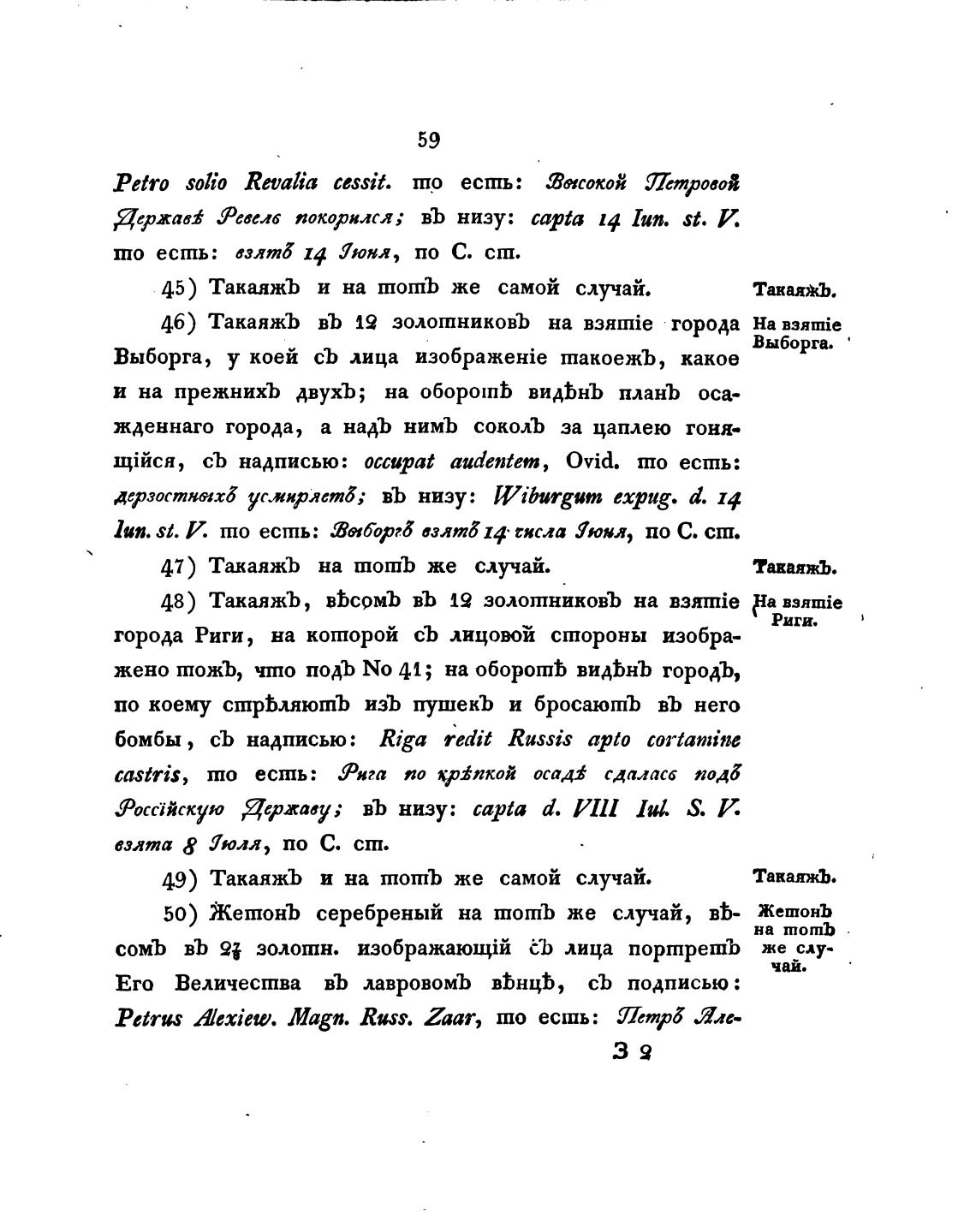 59

Petro solio Revalia cessit. то есть: Высокой Петровой Державѣ Ревель покорился; въ низу: capta 14 Iun. st. V. то есть: взятъ 14 Іюня, по С. ст.

45) Такаяжъ и на тотъ же самой случай.

Такаяжъ.

46) Такаяжъ въ 12 золотниковъ на взятіе города Выборга, у коей съ лица изображеніе такоежъ, какое и на прежнихъ двухъ; на оборотѣ видѣнъ планъ осажденнаго города, а надъ нимъ соколъ за цаплею гонящійся, съ надписью: occupat audentem, Ovid. то есть: дерзостныхъ усмиряетъ; въ низу: Wiburgum expug. d. 14 Iun. st. V. то есть: Выборгъ взятъ 14 числа Іюня, по С. ст.

На взятіе Выборга.

47) Такаяжъ на тотъ же случай.

Такаяжъ.

48) Такаяжъ, вѣсомъ въ 12 золотниковъ на взятіе города Риги, на которой съ лицовой стороны изображено тожъ, что подъ No 41; на оборотѣ видѣнъ городъ, по коему стрѣляютъ изъ пушекъ и бросаютъ въ него бомбы, съ надписью: Riga redit Russis apto cortamine castris, то есть: Рига по крѣпкой осадѣ сдалась подъ Россійскую Державу; въ низу: capta d. VIII Iul. S. V. взята 8 Іюля, по С. ст.

На взятіе Риги.

49) Такаяжъ и на тотъ же самой случай.

Такаяжъ.

50) Жетонъ серебреный на тотъ же случай, вѣсомъ въ $2\frac{7}{8}$ золотн. изображающій съ лица портретъ Его Величества въ лавровомъ вѣнцѣ, съ подписью: Petrus Alexiew. Magn. Russ. Zaar, то есть: Петръ Але-

Жетонъ на тотъ же случай.

З 2